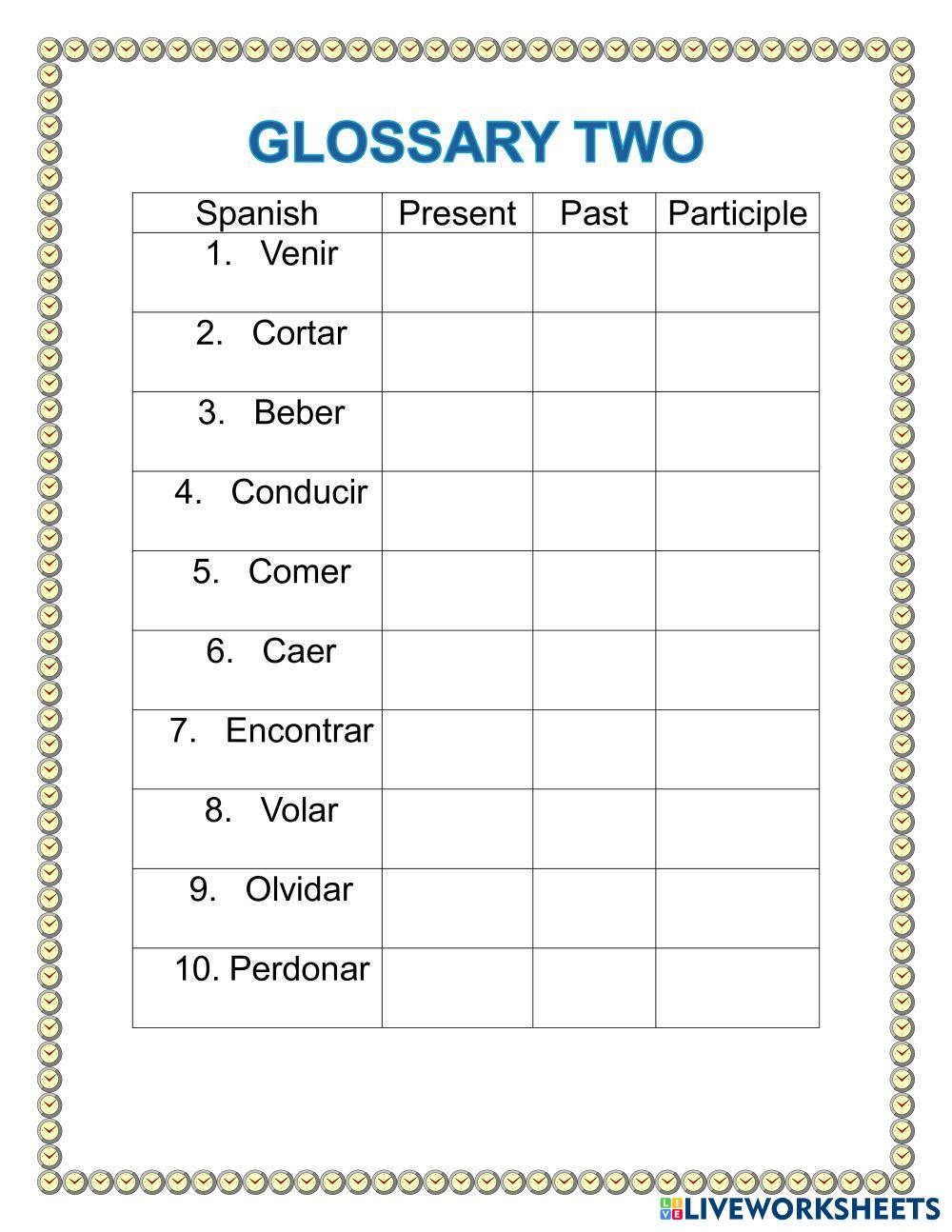 GLOSSARY TWO

| Spanish | Present | Past | Participle |
|---|---|---|---|
| 1. Venir | | | |
| 2. Cortar | | | |
| 3. Beber | | | |
| 4. Conducir | | | |
| 5. Comer | | | |
| 6. Caer | | | |
| 7. Encontrar | | | |
| 8. Volar | | | |
| 9. Olvidar | | | |
| 10. Perdonar | | | |

LIVEWORKSHEETS